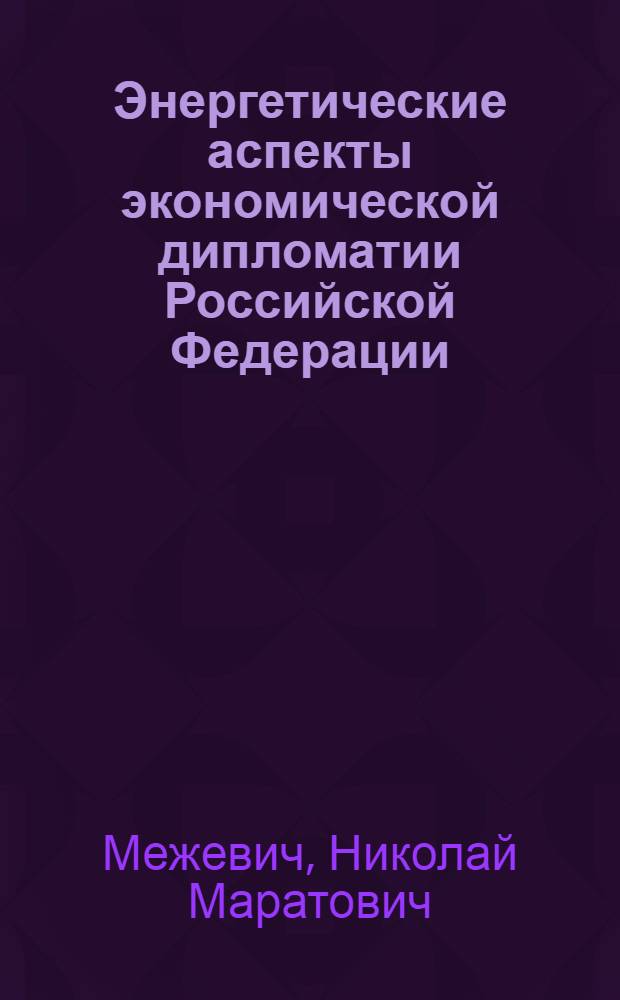 Энергетические аспекты экономической дипломатии Российской Федерации

Межевич, Николай Маратович